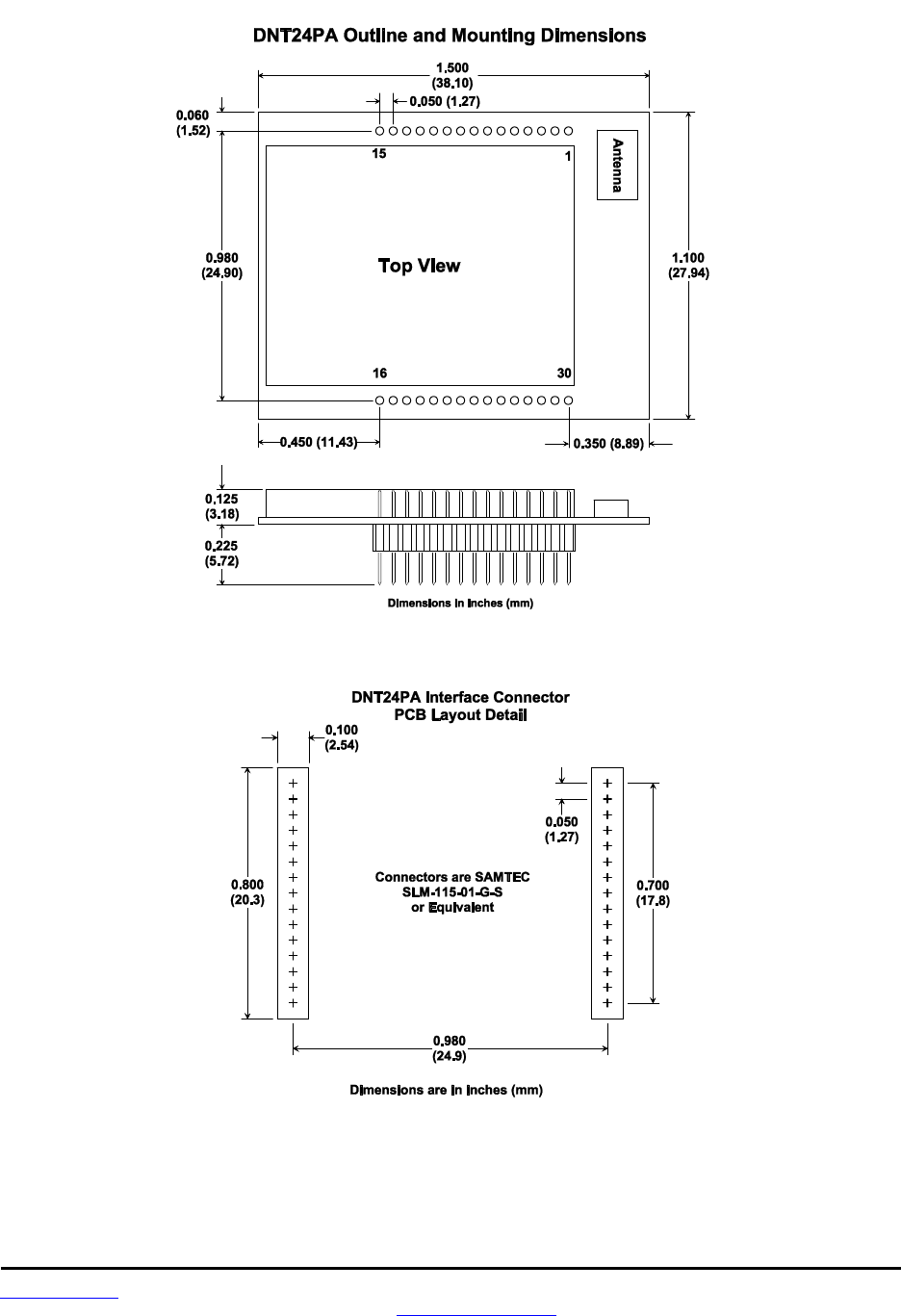 DNT24PA Outline and Mounting Dimensions

1.500
(38.10)

0.050 (1.27)

0.060
(1.52)

15

1

Antenna

0.980
(24.90)

Top View

1.100
(27.94)

16

30

0.450 (11.43)

0.350 (8.89)

0.125
(3.18)

0.225
(5.72)

Dimensions in inches (mm)

DNT24PA Interface Connector
PCB Layout Detail

0.100
(2.54)

0.050
(1.27)

0.800
(20.3)

Connectors are SAMTEC
SLM-115-01-G-S
or Equivalent

0.700
(17.8)

0.980
(24.9)

Dimensions are in inches (mm)